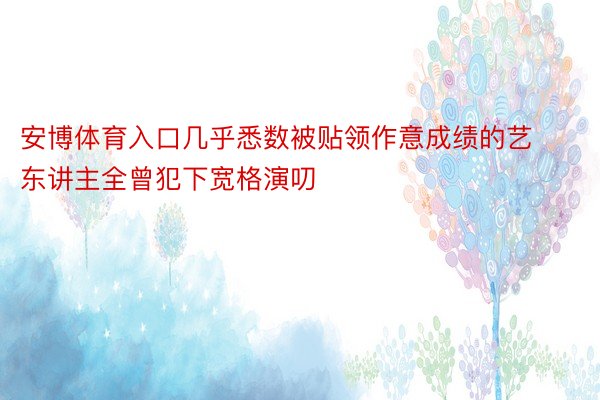 安博体育入口几乎悉数被贴领作意成绩的艺东讲主全曾犯下宽格演叨